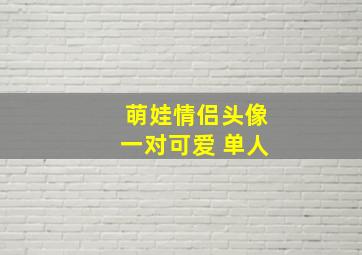 萌娃情侣头像
一对可爱 单人